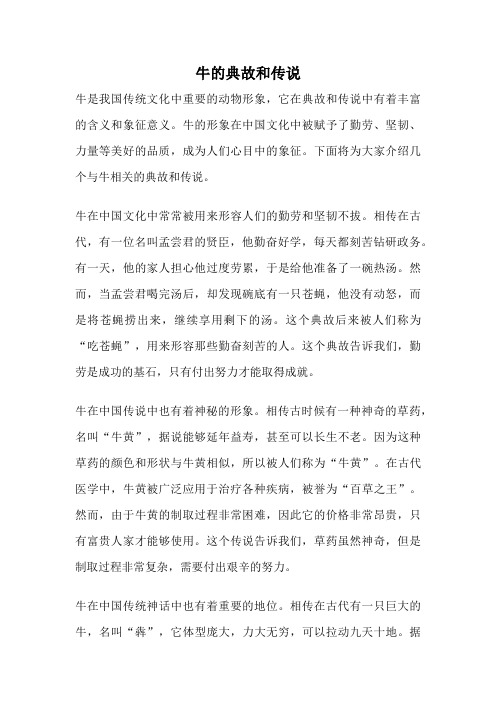 牛的典故和传说

牛是我国传统文化中重要的动物形象，它在典故和传说中有着丰富的含义和象征意义。牛的形象在中国文化中被赋予了勤劳、坚韧、力量等美好的品质，成为人们心目中的象征。下面将为大家介绍几个与牛相关的典故和传说。

牛在中国文化中常常被用来形容人们的勤劳和坚韧不拔。相传在古代，有一位名叫孟尝君的贤臣，他勤奋好学，每天都刻苦钻研政务。有一天，他的家人担心他过度劳累，于是给他准备了一碗热汤。然而，当孟尝君喝完汤后，却发现碗底有一只苍蝇，他没有动怒，而是将苍蝇捞出来，继续享用剩下的汤。这个典故后来被人们称为“吃苍蝇”，用来形容那些勤奋刻苦的人。这个典故告诉我们，勤劳是成功的基石，只有付出努力才能取得成就。

牛在中国传说中也有着神秘的形象。相传古时候有一种神奇的草药，名叫“牛黄”，据说能够延年益寿，甚至可以长生不老。因为这种草药的颜色和形状与牛黄相似，所以被人们称为“牛黄”。在古代医学中，牛黄被广泛应用于治疗各种疾病，被誉为“百草之王”。然而，由于牛黄的制取过程非常困难，因此它的价格非常昂贵，只有富贵人家才能够使用。这个传说告诉我们，草药虽然神奇，但是制取过程非常复杂，需要付出艰辛的努力。

牛在中国传统神话中也有着重要的地位。相传在古代有一只巨大的牛，名叫“犇”，它体型庞大，力大无穷，可以拉动九天十地。据